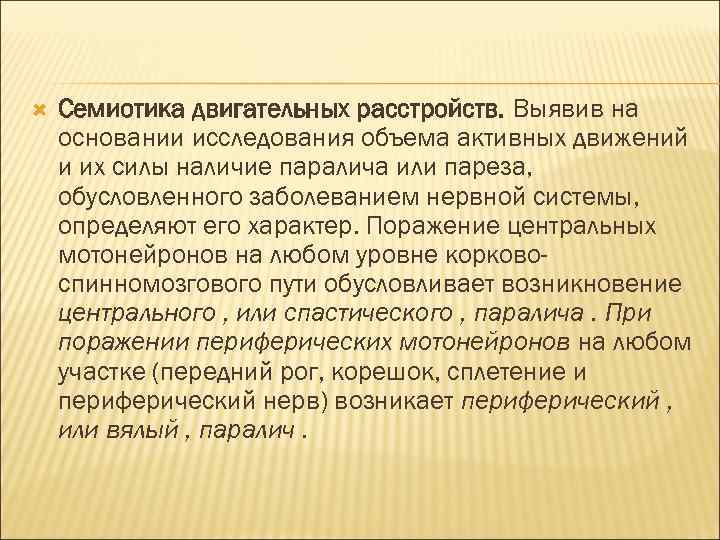 Семиотика двигательных расстройств. Выявив на основании исследования объема активных движений и их силы наличие паралича или пареза, обусловленного заболеванием нервной системы, определяют его характер. Поражение центральных мотонейронов на любом уровне корково-спинномозгового пути обусловливает возникновение центрального , или спастического , паралича . При поражении периферических мотонейронов на любом участке (передний рог, корешок, сплетение и периферический нерв) возникает периферический , или вялый , паралич .